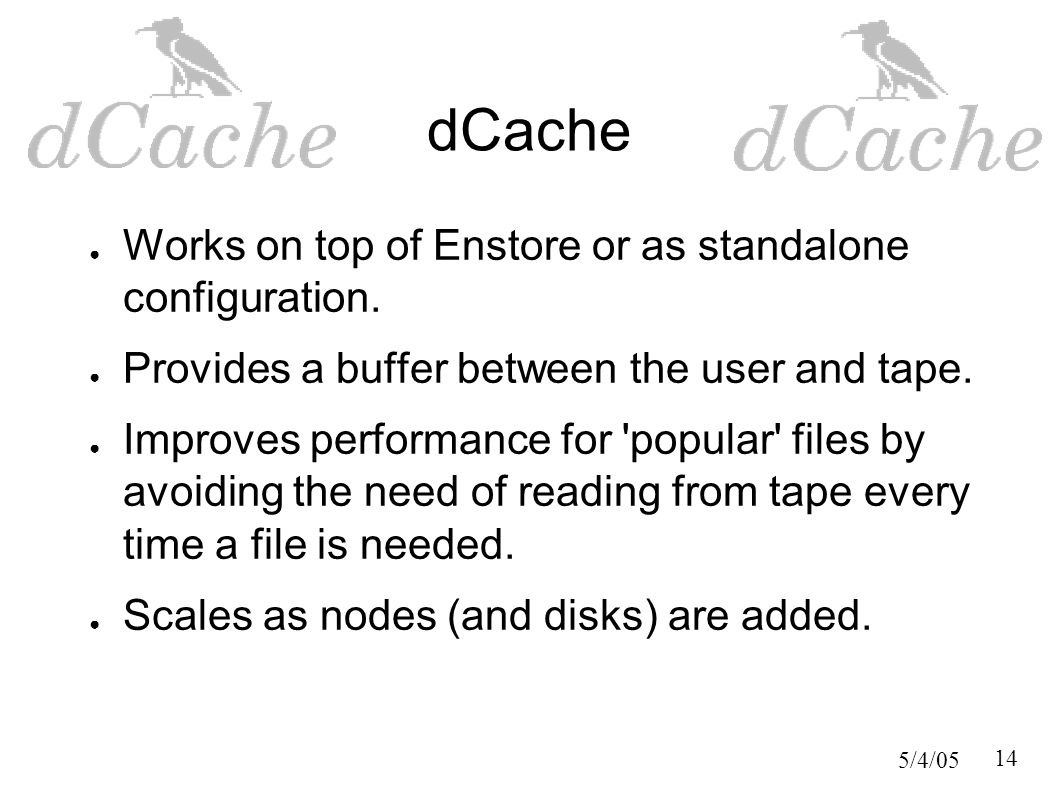 dCache

dCache

dCache

● Works on top of Enstore or as standalone configuration.

● Provides a buffer between the user and tape.

● Improves performance for 'popular' files by avoiding the need of reading from tape every time a file is needed.

● Scales as nodes (and disks) are added.

5/4/05

14